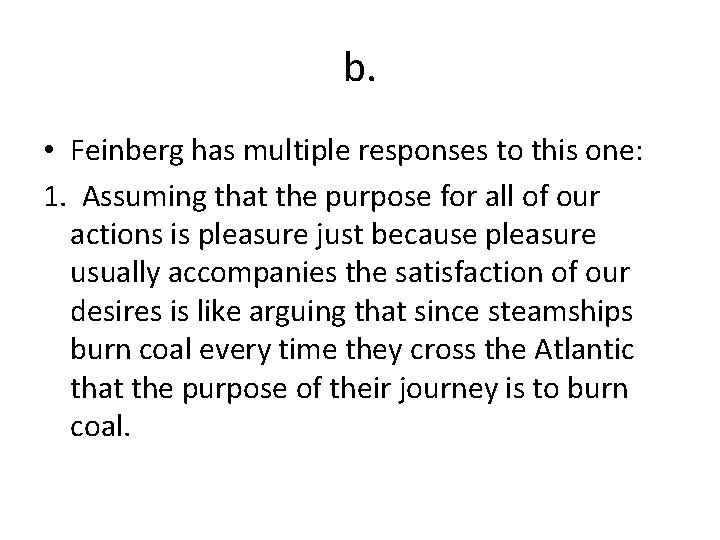 b.

• Feinberg has multiple responses to this one:

1. Assuming that the purpose for all of our actions is pleasure just because pleasure usually accompanies the satisfaction of our desires is like arguing that since steamships burn coal every time they cross the Atlantic that the purpose of their journey is to burn coal.